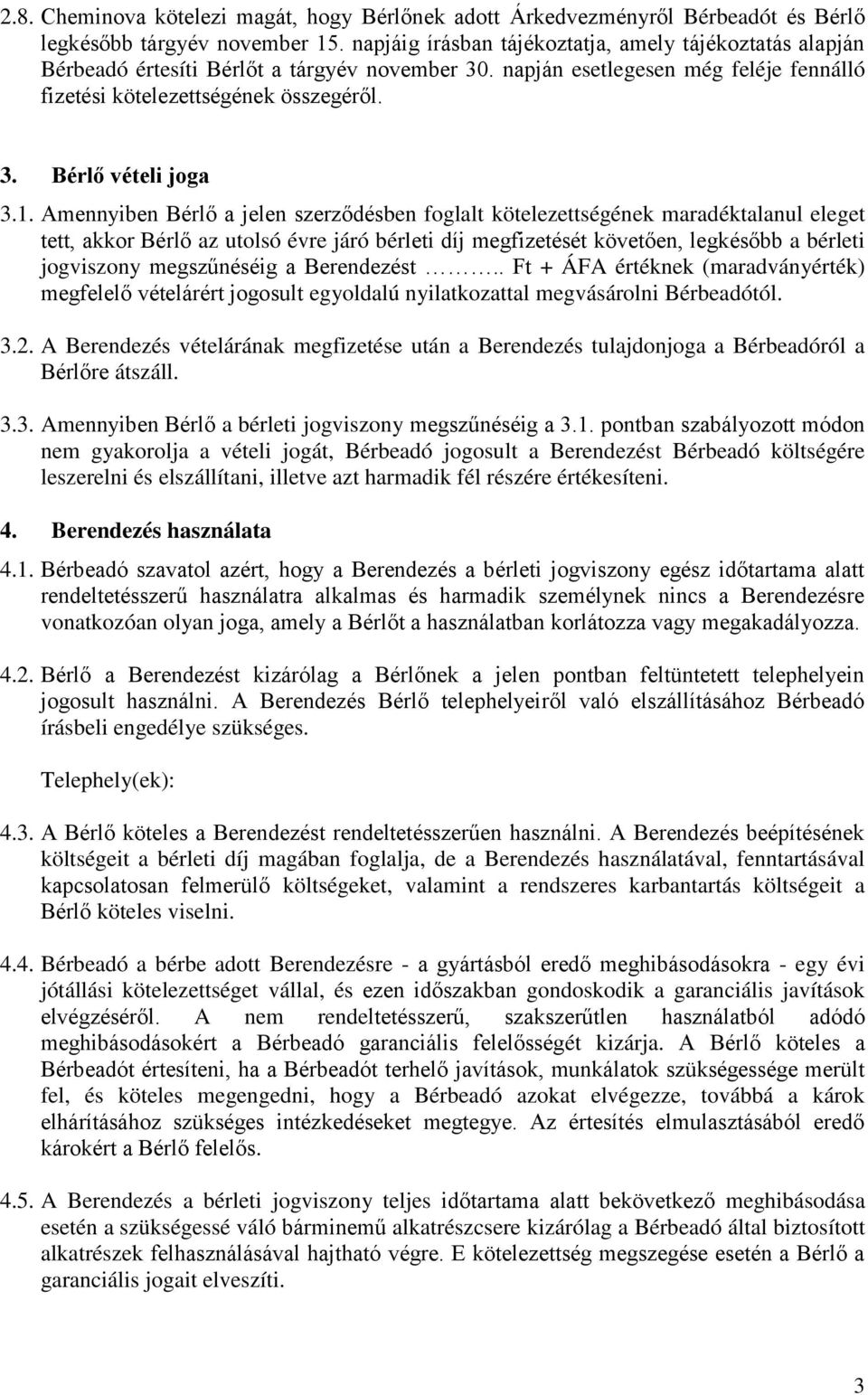 2.8. Cheminova kötelezi magát, hogy Bérlőnek adott Árkedvezményről Bérbeadót és Bérlő legkésőbb tárgyév november 15. napjáig írásban tájékoztatja, amely tájékoztatás alapján Bérbeadó értesíti Bérlőt a tárgyév november 30. napján esetlegesen még feléje fennálló fizetési kötelezettségének összegéről.

3. Bérlő vételi joga

3.1. Amennyiben Bérlő a jelen szerződésben foglalt kötelezettségének maradéktalanul eleget tett, akkor Bérlő az utolsó évre járó bérleti díj megfizetését követően, legkésőbb a bérleti jogviszony megszűnéséig a Berendezést ……….. Ft + ÁFA értéknek (maradványérték) megfelelő vételárért jogosult egyoldalú nyilatkozattal megvásárolni Bérbeadótól.

3.2. A Berendezés vételárának megfizetése után a Berendezés tulajdonjoga a Bérbeadóról a Bérlőre átszáll.

3.3. Amennyiben Bérlő a bérleti jogviszony megszűnéséig a 3.1. pontban szabályozott módon nem gyakorolja a vételi jogát, Bérbeadó jogosult a Berendezést Bérbeadó költségére leszerelni és elszállítani, illetve azt harmadik fél részére értékesíteni.

4. Berendezés használata

4.1. Bérbeadó szavatol azért, hogy a Berendezés a bérleti jogviszony egész időtartama alatt rendeltetésszerű használatra alkalmas és harmadik személynek nincs a Berendezésre vonatkozóan olyan joga, amely a Bérlőt a használatban korlátozza vagy megakadályozza.

4.2. Bérlő a Berendezést kizárólag a Bérlőnek a jelen pontban feltüntetett telephelyein jogosult használni. A Berendezés Bérlő telephelyeiről való elszállításához Bérbeadó írásbeli engedélye szükséges.

Telephely(ek):

4.3. A Bérlő köteles a Berendezést rendeltetésszerűen használni. A Berendezés beépítésének költségeit a bérleti díj magában foglalja, de a Berendezés használatával, fenntartásával kapcsolatosan felmerülő költségeket, valamint a rendszeres karbantartás költségeit a Bérlő köteles viselni.

4.4. Bérbeadó a bérbe adott Berendezésre - a gyártásból eredő meghibásodásokra - egy évi jótállási kötelezettséget vállal, és ezen időszakban gondoskodik a garanciális javítások elvégzéséről. A nem rendeltetésszerű, szakszerűtlen használatból adódó meghibásodásokért a Bérbeadó garanciális felelősségét kizárja. A Bérlő köteles a Bérbeadót értesíteni, ha a Bérbeadót terhelő javítások, munkálatok szükségessége merült fel, és köteles megengedni, hogy a Bérbeadó azokat elvégezze, továbbá a károk elhárításához szükséges intézkedéseket megtegye. Az értesítés elmulasztásából eredő károkért a Bérlő felelős.

4.5. A Berendezés a bérleti jogviszony teljes időtartama alatt bekövetkező meghibásodása esetén a szükségessé váló bárminemű alkatrészcsere kizárólag a Bérbeadó által biztosított alkatrészek felhasználásával hajtható végre. E kötelezettség megszegése esetén a Bérlő a garanciális jogait elveszíti.

3